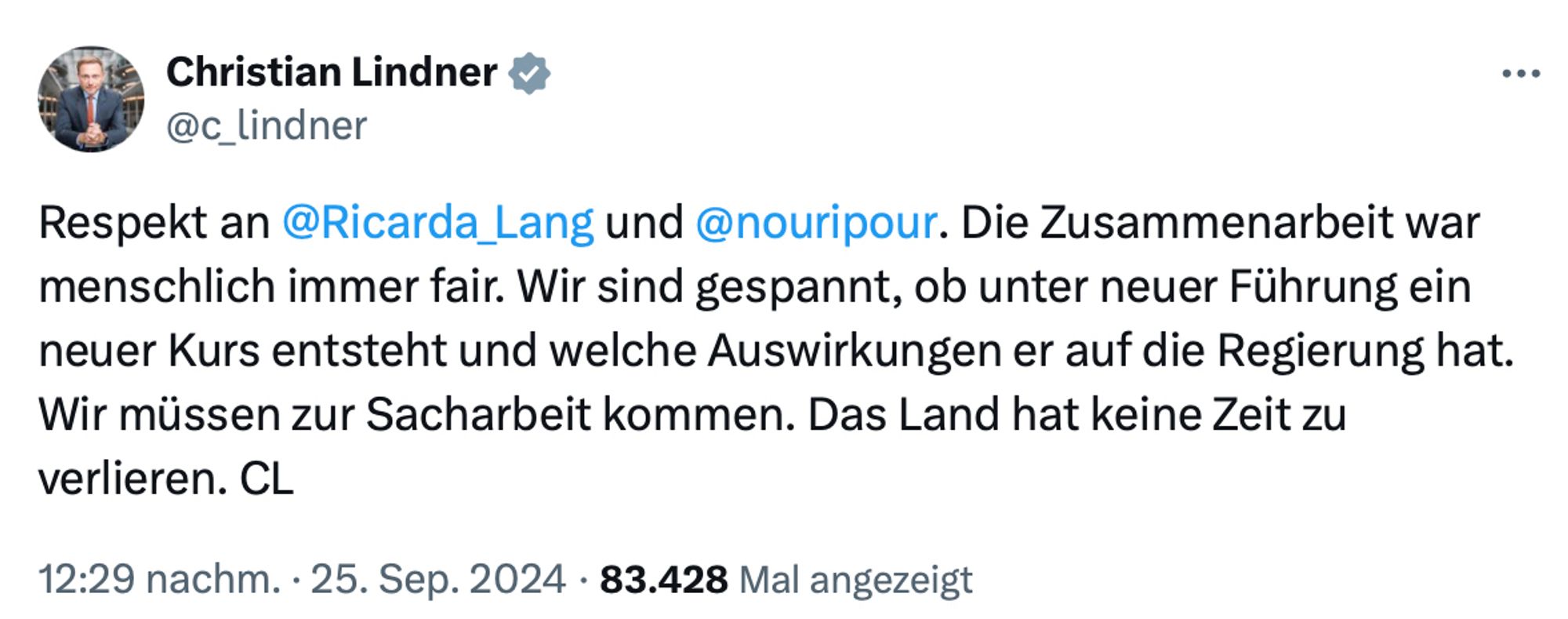 Christian Lindner
@c_lindner

Respekt an @Ricarda_Lang und @nouripour. Die Zusammenarbeit war menschlich immer fair. Wir sind gespannt, ob unter neuer Führung ein neuer Kurs entsteht und welche Auswirkungen er auf die Regierung hat. Wir müssen zur Sacharbeit kommen. Das Land hat keine Zeit zu verlieren. CL

12:29 nachm. · 25. Sep. 2024 · 83.428 Mal angezeigt